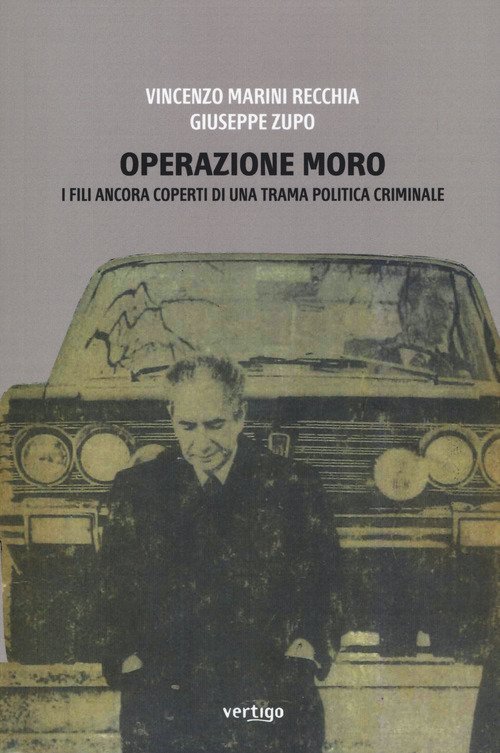 VINCENZO MARINI RECCHIA
GIUSEPPE ZUPO

OPERAZIONE MORO
I FILI ANCORA COPERTI DI UNA TRAMA POLITICA CRIMINALE

vertigo